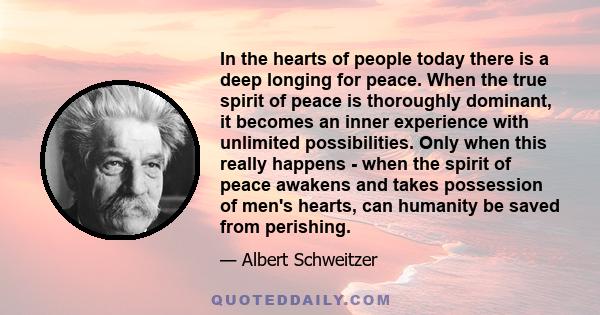 In the hearts of people today there is a deep longing for peace. When the true spirit of peace is thoroughly dominant, it becomes an inner experience with unlimited possibilities. Only when this really happens - when the spirit of peace awakens and takes possession of men's hearts, can humanity be saved from perishing.

— Albert Schweitzer

QUOTEDDAILY.COM